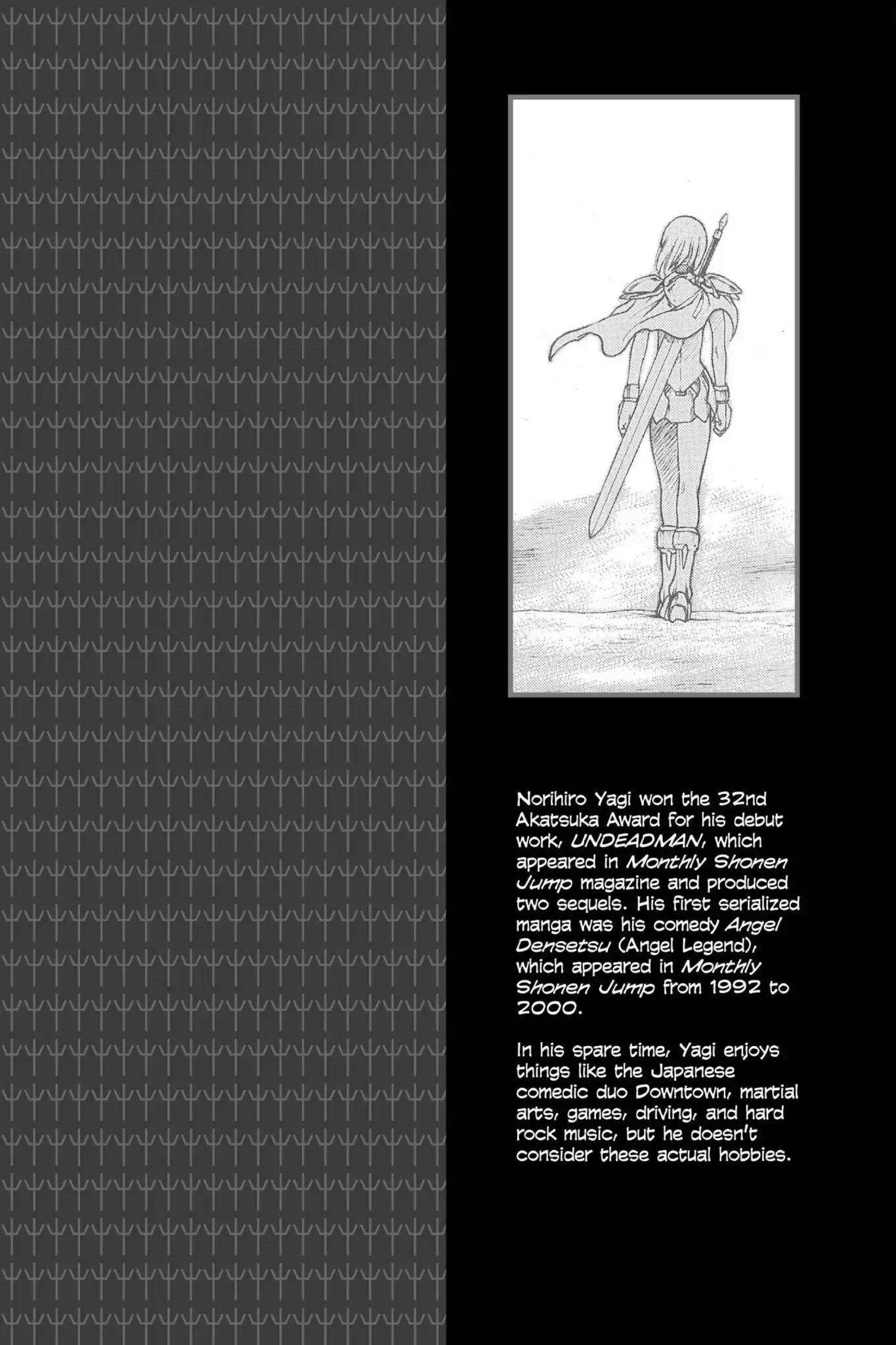 Norihiro Yagi won the 32nd Akatsuka Award for his debut work, UNDEADMAN, which appeared in Monthly Shonen Jump magazine and produced two sequels. His first serialized manga was his comedy Angel Densetsu (Angel Legend), which appeared in Monthly Shonen Jump from 1992 to 2000.

In his spare time, Yagi enjoys things like the Japanese comedic duo Downtown, martial arts, games, driving, and hard rock music, but he doesn't consider these actual hobbies.